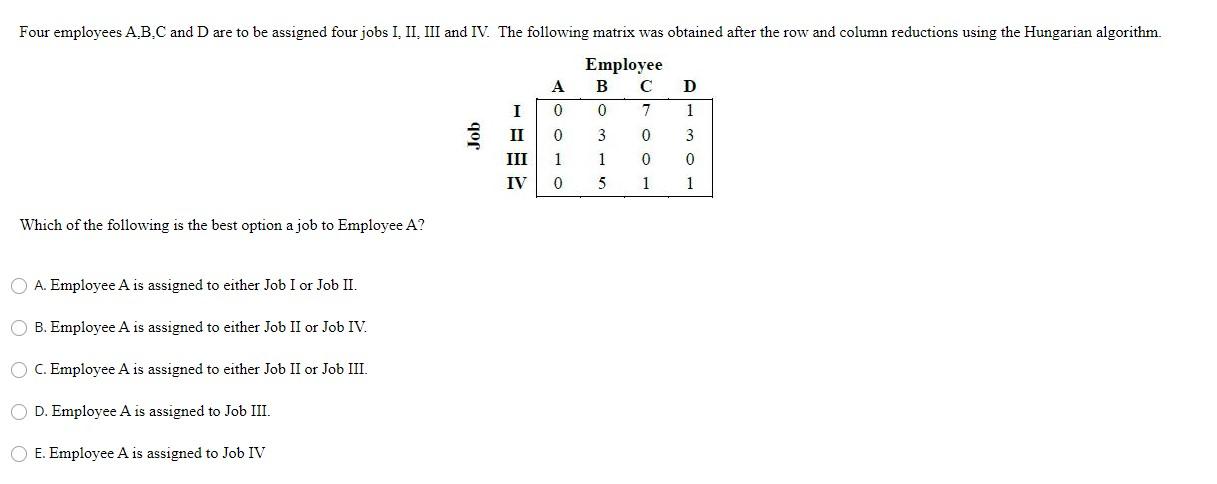 Four employees A,B,C and D are to be assigned four jobs I, II, III and IV. The following matrix was obtained after the row and column reductions using the Hungarian algorithm.

Employee

Job

| | A | B | C | D |
|---|---|---|---|---|
| I | 0 | 0 | 7 | 1 |
| II | 0 | 3 | 0 | 3 |
| III | 1 | 1 | 0 | 0 |
| IV | 0 | 5 | 1 | 1 |

Which of the following is the best option a job to Employee A?

A. Employee A is assigned to either Job I or Job II.

B. Employee A is assigned to either Job II or Job IV.

C. Employee A is assigned to either Job II or Job III.

D. Employee A is assigned to Job III.

E. Employee A is assigned to Job IV